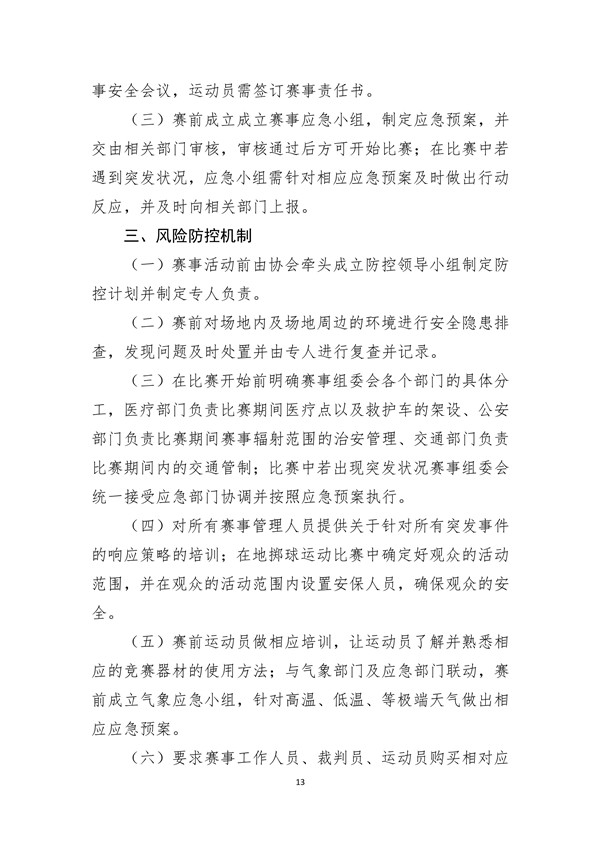 事安全会议，运动员需签订赛事责任书。

（三）赛前成立成立赛事应急小组，制定应急预案，并交由相关部门审核，审核通过后方可开始比赛；在比赛中若遇到突发状况，应急小组需针对相应应急预案及时做出行动反应，并及时向相关部门上报。

三、风险防控机制

（一）赛事活动前由协会牵头成立防控领导小组制定防控计划并制定专人负责。

（二）赛前对场地内及场地周边的环境进行安全隐患排查，发现问题及时处置并由专人进行复查并记录。

（三）在比赛开始前明确赛事组委会各个部门的具体分工，医疗部门负责比赛期间医疗点以及救护车的架设、公安部门负责比赛期间赛事辐射范围的治安管理、交通部门负责比赛期间内的交通管制；比赛中若出现突发状况赛事组委会统一接受应急部门协调并按照应急预案执行。

（四）对所有赛事管理人员提供关于针对所有突发事件的响应策略的培训；在地掷球运动比赛中确定好观众的活动范围，并在观众的活动范围内设置安保人员，确保观众的安全。

（五）赛前运动员做相应培训，让运动员了解并熟悉相应的竞赛器材的使用方法；与气象部门及应急部门联动，赛前成立气象应急小组，针对高温、低温、等极端天气做出相应应急预案。

（六）要求赛事工作人员、裁判员、运动员购买相对应

13